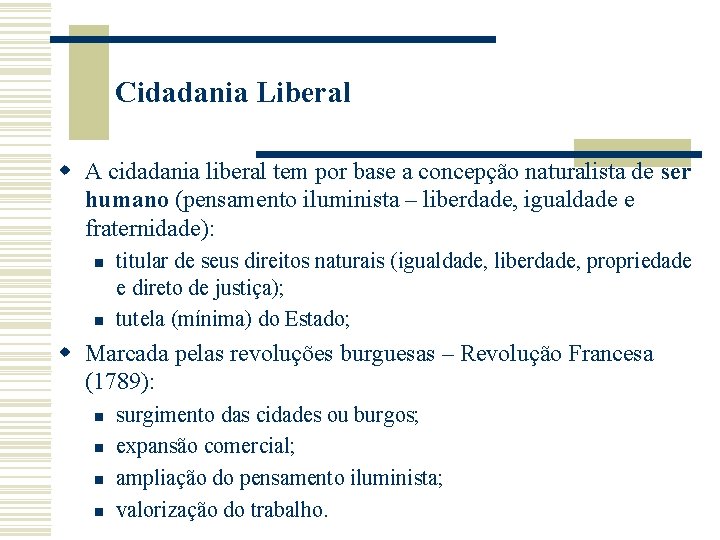 Cidadania Liberal

A cidadania liberal tem por base a concepção naturalista de ser humano (pensamento iluminista – liberdade, igualdade e fraternidade):

titular de seus direitos naturais (igualdade, liberdade, propriedade e direto de justiça);

tutela (mínima) do Estado;

Marcada pelas revoluções burguesas – Revolução Francesa (1789):

surgimento das cidades ou burgos;

expansão comercial;

ampliação do pensamento iluminista;

valorização do trabalho.